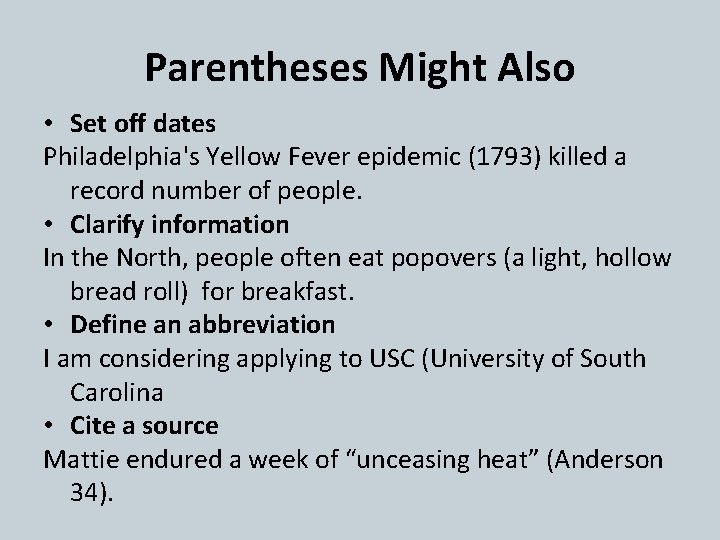 Parentheses Might Also

• Set off dates

Philadelphia's Yellow Fever epidemic (1793) killed a record number of people.

• Clarify information

In the North, people often eat popovers (a light, hollow bread roll) for breakfast.

• Define an abbreviation

I am considering applying to USC (University of South Carolina

• Cite a source

Mattie endured a week of "unceasing heat" (Anderson 34).